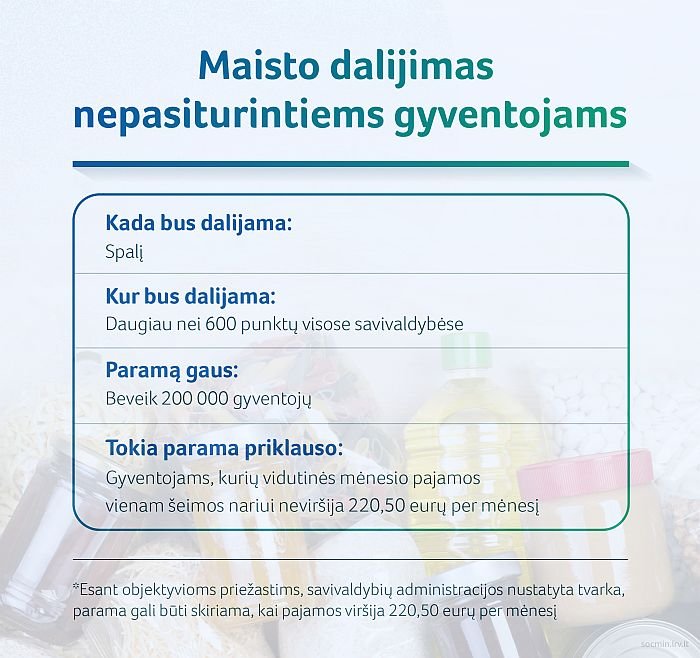 Maisto dalijimas nepasiturintiems gyventojams

Kada bus dalijama:
Spalį

Kur bus dalijama:
Daugiau nei 600 punktų visose savivaldybėse

Paramą gaus:
Beveik 200 000 gyventojų

Tokia parama priklauso:
Gyventojams, kurių vidutinės mėnesio pajamos vienam šeimos nariui neviršija 220,50 eurų per mėnesį

*Esant objektyvioms priežastims, savivaldybių administracijos nustatyta tvarka, parama gali būti skiriama, kai pajamos viršija 220,50 eurų per mėnesį

socmin.lrv.lt